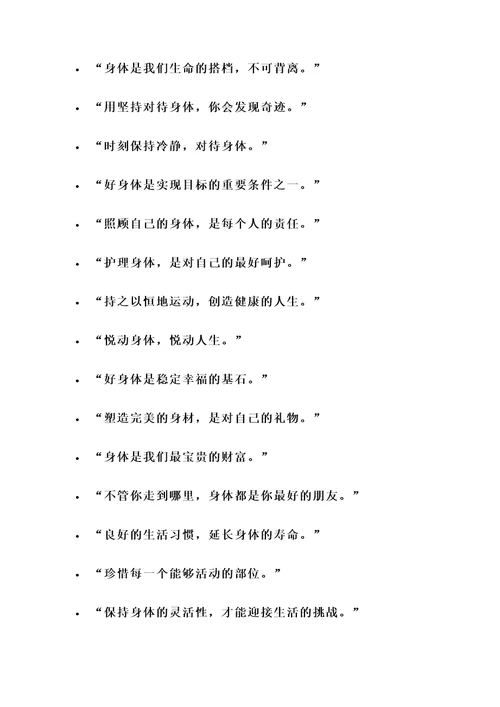 - “身体是我们生命的搭档，不可背离。”
- “用坚持对待身体，你会发现奇迹。”
- “时刻保持冷静，对待身体。”
- “好身体是实现目标的重要条件之一。”
- “照顾自己的身体，是每个人的责任。”
- “护理身体，是对自己的最好呵护。”
- “持之以恒地运动，创造健康的人生。”
- “悦动身体，悦动人生。”
- “好身体是稳定幸福的基石。”
- “塑造完美的身材，是对自己的礼物。”
- “身体是我们最宝贵的财富。”
- “不管你走到哪里，身体都是你最好的朋友。”
- “良好的生活习惯，延长身体的寿命。”
- “珍惜每一个能够活动的部位。”
- “保持身体的灵活性，才能迎接生活的挑战。”